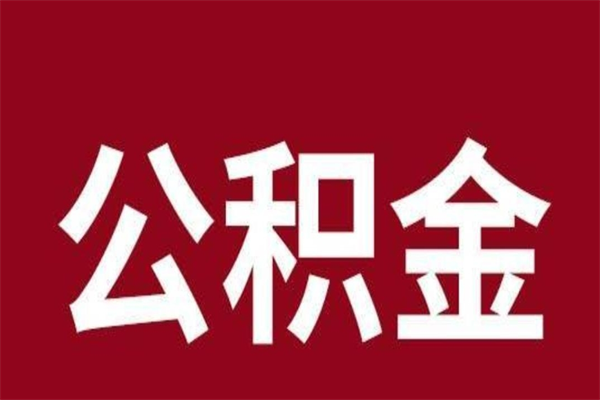 公积金